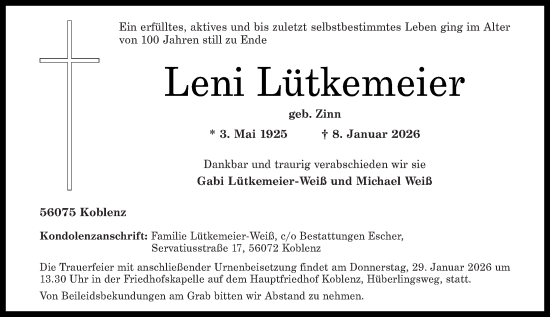 Ein erfülltes, aktives und bis zuletzt selbstbestimmtes Leben ging im Alter von 100 Jahren still zu Ende

Leni Lütkemeier

geb. Zinn

* 3. Mai 1925 † 8. Januar 2026

Dankbar und traurig verabschieden wir sie

Gabi Lütkemeier-Weiß und Michael Weiß

56075 Koblenz

Kondolenzanschrift: Familie Lütkemeier-Weiß, c/o Bestattungen Escher, Servatiusstraße 17, 56072 Koblenz

Die Trauerfeier mit anschließender Urnenbeisetzung findet am Donnerstag, 29. Januar 2026 um 13.30 Uhr in der Friedhofskapelle auf dem Hauptfriedhof Koblenz, Hüberlingsweg, statt.

Von Beileidsbekundungen am Grab bitten wir Abstand zu nehmen.